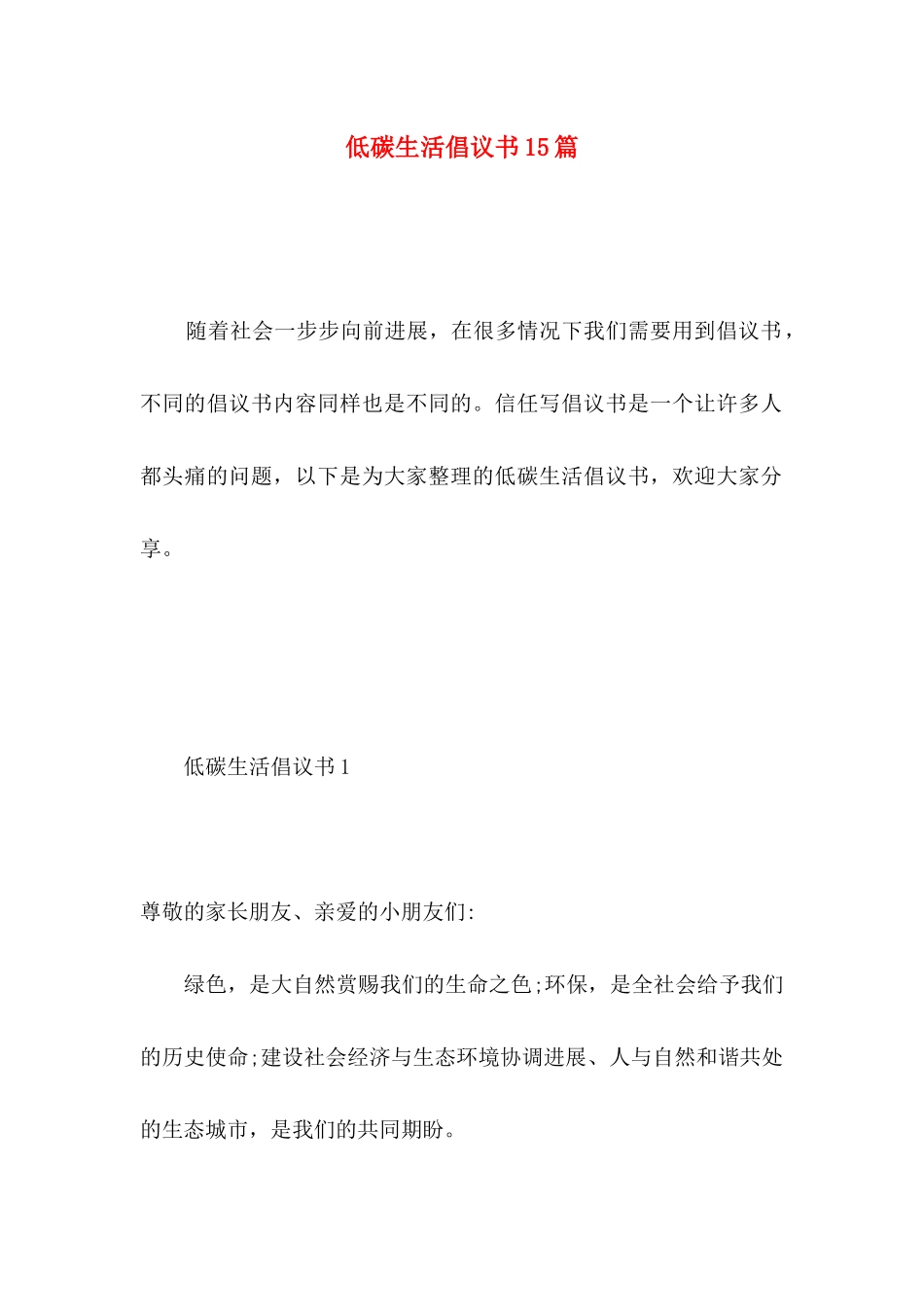 低碳生活倡议书15篇

随着社会一步步向前进展，在很多情况下我们需要用到倡议书，不同的倡议书内容同样也是不同的。信任写倡议书是一个让许多人都头痛的问题，以下是为大家整理的低碳生活倡议书，欢迎大家分享。

低碳生活倡议书1

尊敬的家长朋友、亲爱的小朋友们:

绿色，是大自然赏赐我们的生命之色;环保，是全社会给予我们的历史使命;建设社会经济与生态环境协调进展、人与自然和谐共处的生态城市，是我们的共同期盼。